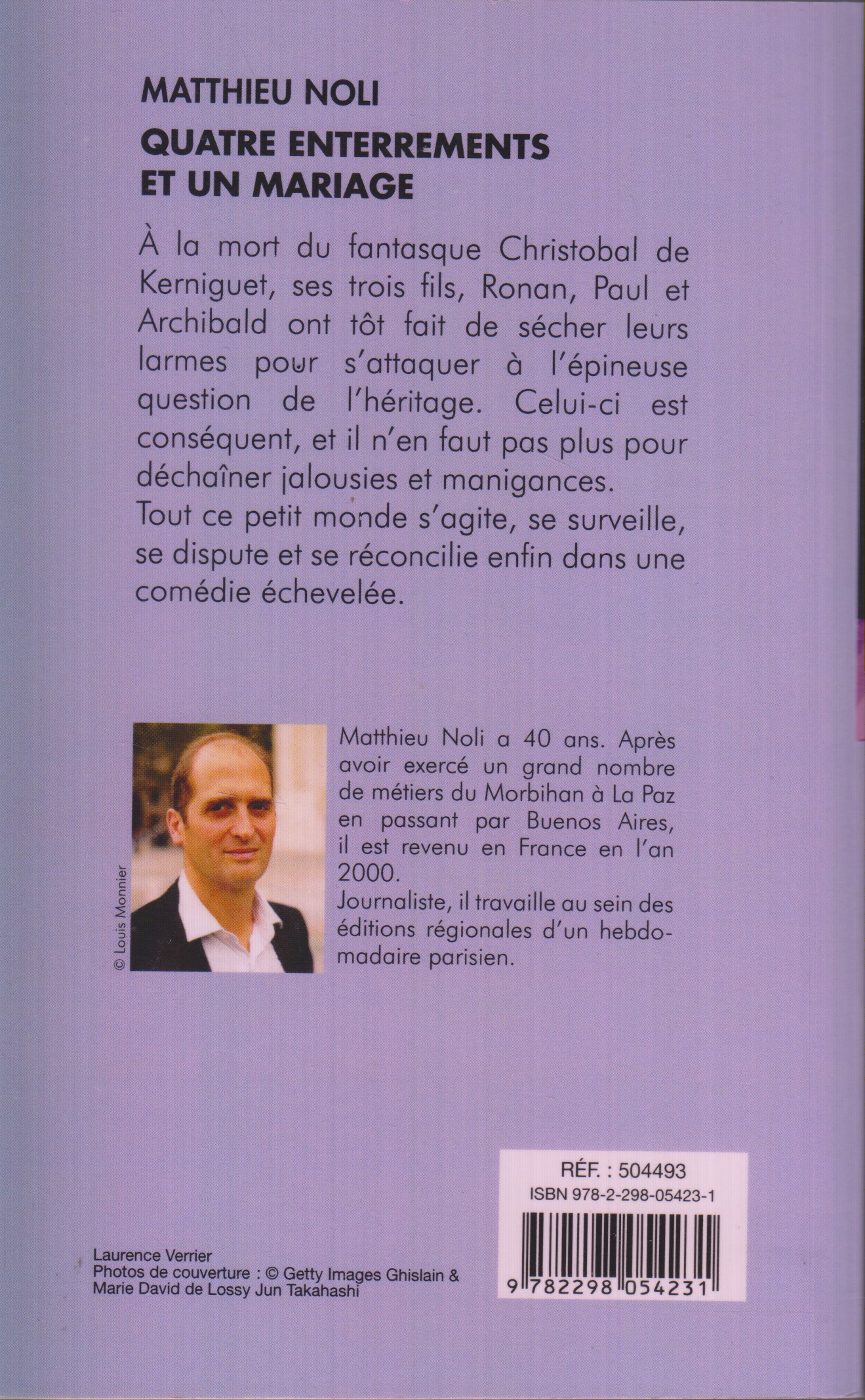 MATTHIEU NOLI

QUATRE ENTERREMENTS
ET UN MARIAGE

À la mort du fantasque Christobal de Kerniguet, ses trois fils, Ronan, Paul et Archibald ont tôt fait de sécher leurs larmes pour s'attaquer à l'épineuse question de l'héritage. Celui-ci est conséquent, et il n'en faut pas plus pour déchaîner jalousies et manigances.

Tout ce petit monde s'agite, se surveille, se dispute et se réconcilie enfin dans une comédie échevelée.

© Louis Monnier

Matthieu Noli a 40 ans. Après avoir exercé un grand nombre de métiers du Morbihan à La Paz en passant par Buenos Aires, il est revenu en France en l'an 2000.

Journaliste, il travaille au sein des éditions régionales d'un hebdomadaire parisien.

RÉF. : 504493
ISBN 978-2-298-05423-1
9 782298 054231

Laurence Verrier
Photos de couverture : © Getty Images Ghislain & Marie David de Lossy Jun Takahashi